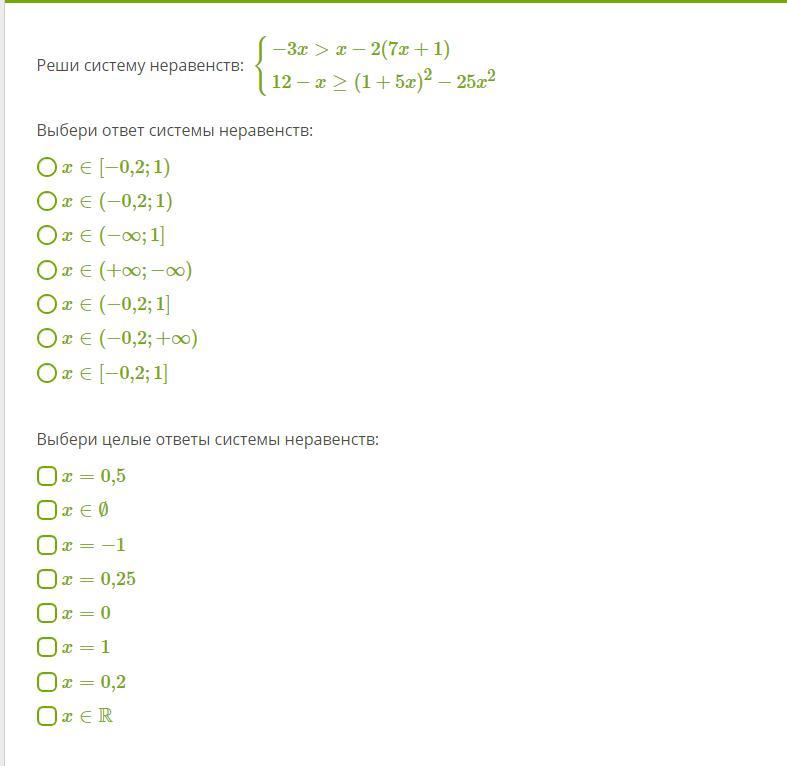 Реши систему неравенств: $\begin{cases} -3x > x - 2(7x+1) \\ 12 - x \geq (1+5x)^2 - 25x^2 \end{cases}$

Выбери ответ системы неравенств:

$x \in [-0{,}2; 1)$

$x \in (-0{,}2; 1)$

$x \in (-\infty; 1]$

$x \in (+\infty; -\infty)$

$x \in (-0{,}2; 1]$

$x \in (-0{,}2; +\infty)$

$x \in [-0{,}2; 1]$

Выбери целые ответы системы неравенств:

$x = 0{,}5$

$x \in \emptyset$

$x = -1$

$x = 0{,}25$

$x = 0$

$x = 1$

$x = 0{,}2$

$x \in \mathbb{R}$